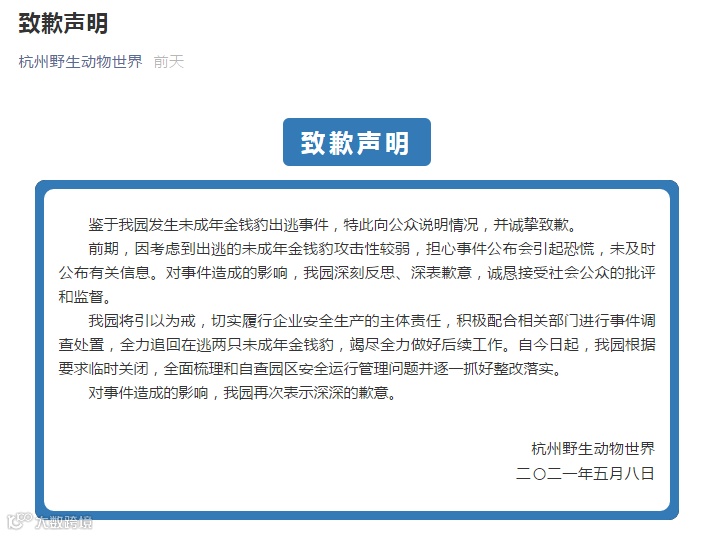 致歉声明

杭州野生动物世界 前天

致歉声明

鉴于我园发生未成年金钱豹出逃事件，特此向公众说明情况，并诚挚致歉。

前期，因考虑到出逃的未成年金钱豹攻击性较弱，担心事件公布会引起恐慌，未及时公布有关信息。对事件造成的影响，我园深刻反思、深表歉意，诚恳接受社会公众的批评和监督。

我园将引以为戒，切实履行企业安全生产的主体责任，积极配合相关部门进行事件调查处置，全力追回在逃两只未成年金钱豹，竭尽全力做好后续工作。自今日起，我园根据要求临时关闭，全面梳理和自查园区安全运行管理问题并逐一抓好整改落实。

对事件造成的影响，我园再次表示深深的歉意。

杭州野生动物世界
二〇二一年五月八日

大数跨境